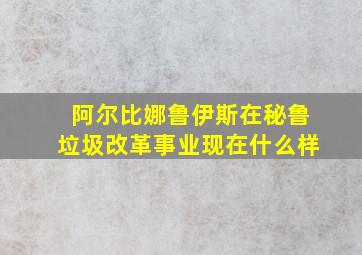 阿尔比娜鲁伊斯在秘鲁垃圾改革事业现在什么样